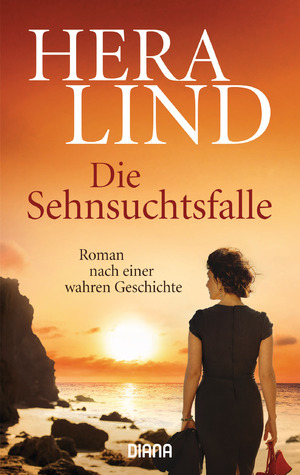 HERA LIND

Die Sehnsuchtsfalle

Roman nach einer wahren Geschichte

DIANA